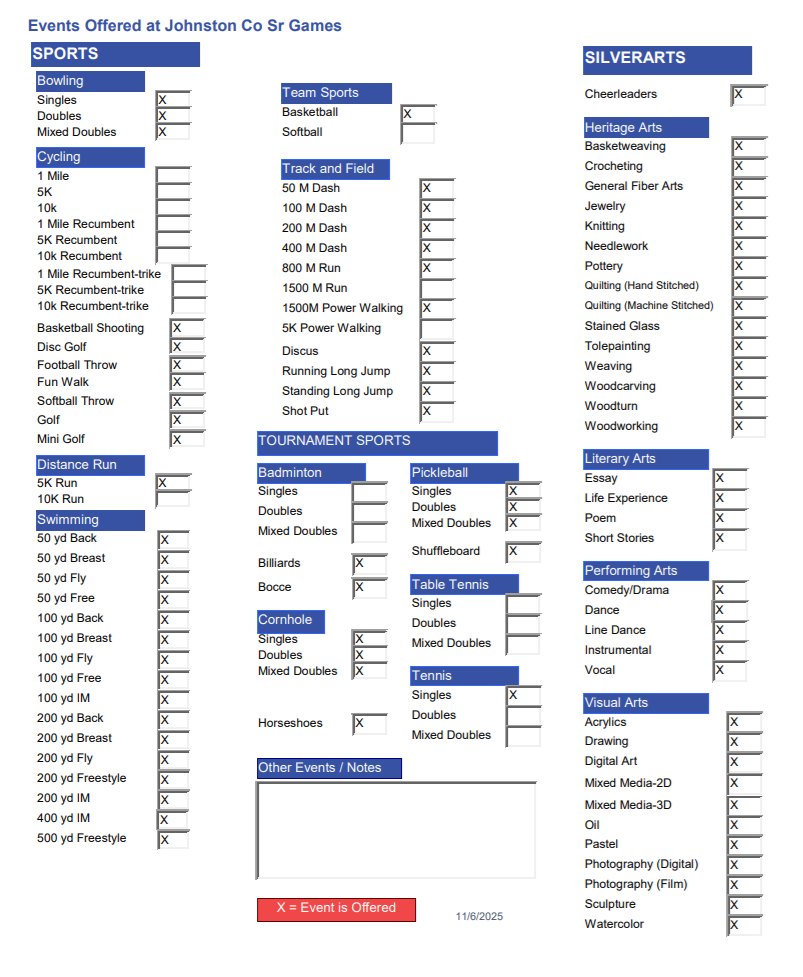 Events Offered at Johnston Co Sr Games

SPORTS

Bowling
Singles X
Doubles X
Mixed Doubles X

Cycling
1 Mile
5K
10k
1 Mile Recumbent
5K Recumbent
10k Recumbent
1 Mile Recumbent-trike
5K Recumbent-trike
10k Recumbent-trike

Basketball Shooting X
Disc Golf X
Football Throw X
Fun Walk X
Softball Throw X
Golf X
Mini Golf X

Distance Run
5K Run X
10K Run

Swimming
50 yd Back X
50 yd Breast X
50 yd Fly X
50 yd Free X
100 yd Back X
100 yd Breast X
100 yd Fly X
100 yd Free X
100 yd IM X
200 yd Back X
200 yd Breast X
200 yd Fly X
200 yd Freestyle X
200 yd IM X
400 yd IM X
500 yd Freestyle X

Team Sports
Basketball X
Softball

Track and Field
50 M Dash X
100 M Dash X
200 M Dash X
400 M Dash X
800 M Run X
1500 M Run
1500M Power Walking X
5K Power Walking
Discus X
Running Long Jump X
Standing Long Jump X
Shot Put X

TOURNAMENT SPORTS

Badminton
Singles
Doubles
Mixed Doubles

Billiards X
Bocce X

Cornhole
Singles X
Doubles X
Mixed Doubles X

Horseshoes X

Pickleball
Singles X
Doubles X
Mixed Doubles X

Shuffleboard X

Table Tennis
Singles
Doubles
Mixed Doubles

Tennis
Singles X
Doubles
Mixed Doubles

Other Events / Notes

X = Event is Offered

11/6/2025

SILVERARTS

Cheerleaders X

Heritage Arts
Basketweaving X
Crocheting X
General Fiber Arts X
Jewelry X
Knitting X
Needlework X
Pottery X
Quilting (Hand Stitched) X
Quilting (Machine Stitched) X
Stained Glass X
Tolepainting X
Weaving X
Woodcarving X
Woodturn X
Woodworking X

Literary Arts
Essay X
Life Experience X
Poem X
Short Stories X

Performing Arts
Comedy/Drama X
Dance X
Line Dance X
Instrumental X
Vocal X

Visual Arts
Acrylics X
Drawing X
Digital Art X
Mixed Media-2D X
Mixed Media-3D X
Oil X
Pastel X
Photography (Digital) X
Photography (Film) X
Sculpture X
Watercolor X